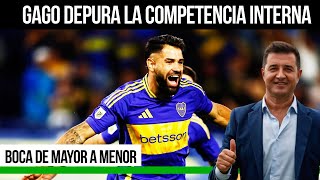 GAGO DEPURA LA COMPETENCIA INTERNA

betsson

BOCA DE MAYOR A MENOR